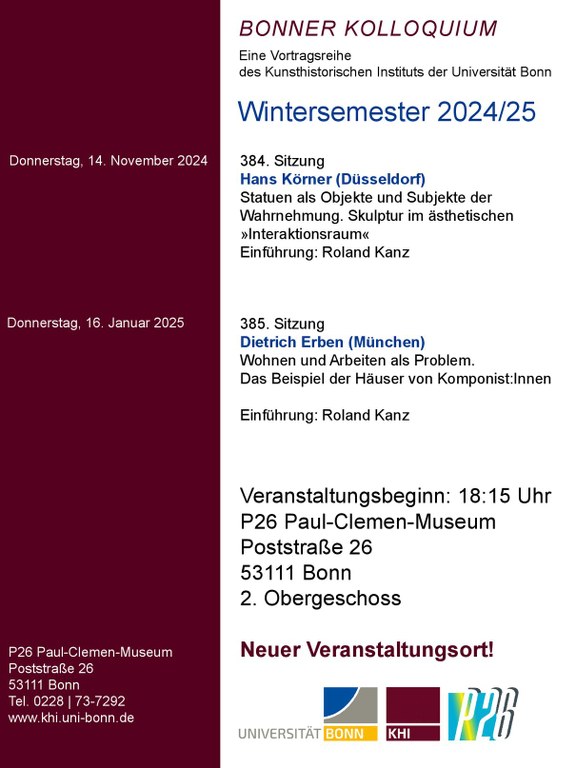 BONNER KOLLOQUIUM
Eine Vortragsreihe
des Kunsthistorischen Instituts der Universität Bonn

Wintersemester 2024/25

Donnerstag, 14. November 2024

384. Sitzung
Hans Körner (Düsseldorf)
Statuen als Objekte und Subjekte der Wahrnehmung. Skulptur im ästhetischen »Interaktionsraum«
Einführung: Roland Kanz

Donnerstag, 16. Januar 2025

385. Sitzung
Dietrich Erben (München)
Wohnen und Arbeiten als Problem.
Das Beispiel der Häuser von Komponist:Innen

Einführung: Roland Kanz

Veranstaltungsbeginn: 18:15 Uhr
P26 Paul-Clemen-Museum
Poststraße 26
53111 Bonn
2. Obergeschoss

Neuer Veranstaltungsort!

P26 Paul-Clemen-Museum
Poststraße 26
53111 Bonn
Tel. 0228 | 73-7292
www.khi.uni-bonn.de

UNIVERSITÄT BONN

KHI

P26